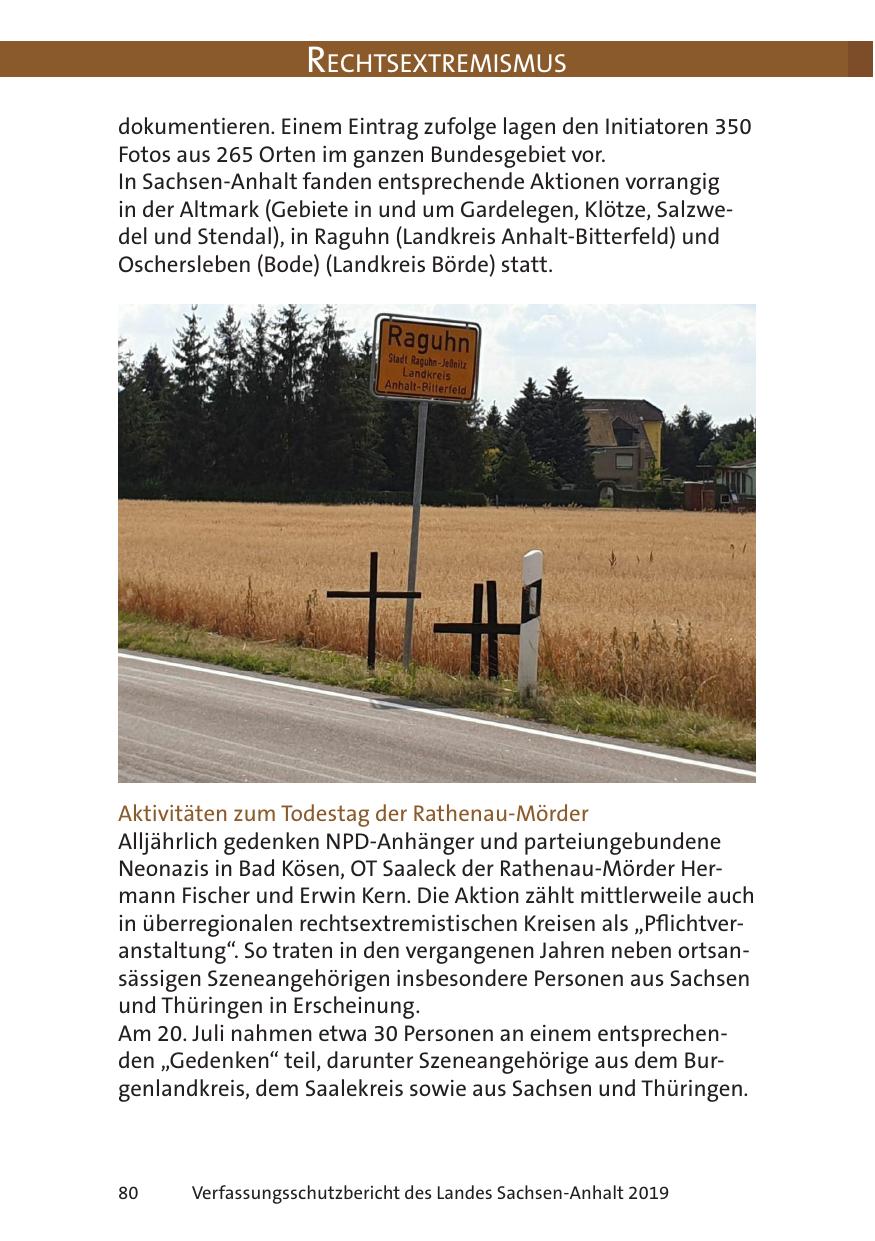 RECHTSEXTREMISMUS

dokumentieren. Einem Eintrag zufolge lagen den Initiatoren 350 Fotos aus 265 Orten im ganzen Bundesgebiet vor.
In Sachsen-Anhalt fanden entsprechende Aktionen vorrangig in der Altmark (Gebiete in und um Gardelegen, Klötze, Salzwedel und Stendal), in Raguhn (Landkreis Anhalt-Bitterfeld) und Oschersleben (Bode) (Landkreis Börde) statt.

Raguhn
Stadt Raguhn-Jeßnitz
Landkreis
Anhalt-Bitterfeld

Aktivitäten zum Todestag der Rathenau-Mörder
Alljährlich gedenken NPD-Anhänger und parteiungebundene Neonazis in Bad Kösen, OT Saaleck der Rathenau-Mörder Hermann Fischer und Erwin Kern. Die Aktion zählt mittlerweile auch in überregionalen rechtsextremistischen Kreisen als „Pflichtveranstaltung“. So traten in den vergangenen Jahren neben ortsansässigen Szeneangehörigen insbesondere Personen aus Sachsen und Thüringen in Erscheinung.
Am 20. Juli nahmen etwa 30 Personen an einem entsprechenden „Gedenken“ teil, darunter Szeneangehörige aus dem Burgenlandkreis, dem Saalekreis sowie aus Sachsen und Thüringen.

80 Verfassungsschutzbericht des Landes Sachsen-Anhalt 2019